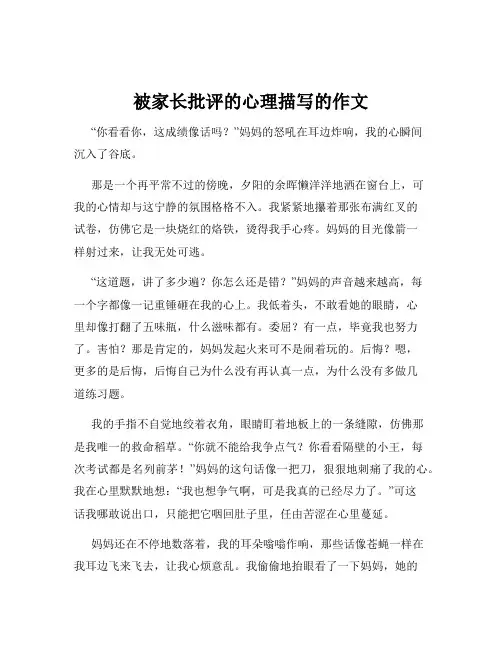 被家长批评的心理描写的作文

“你看看你，这成绩像话吗？”妈妈的怒吼在耳边炸响，我的心瞬间沉入了谷底。

那是一个再平常不过的傍晚，夕阳的余晖懒洋洋地洒在窗台上，可我的心情却与这宁静的氛围格格不入。我紧紧地攥着那张布满红叉的试卷，仿佛它是一块烧红的烙铁，烫得我手心疼。妈妈的目光像箭一样射过来，让我无处可逃。

“这道题，讲了多少遍？你怎么还是错？”妈妈的声音越来越高，每一个字都像一记重锤砸在我的心上。我低着头，不敢看她的眼睛，心里却像打翻了五味瓶，什么滋味都有。委屈？有一点，毕竟我也努力了。害怕？那是肯定的，妈妈发起火来可不是闹着玩的。后悔？嗯，更多的是后悔，后悔自己为什么没有再认真一点，为什么没有多做几道练习题。

我的手指不自觉地绞着衣角，眼睛盯着地板上的一条缝隙，仿佛那是我唯一的救命稻草。“你就不能给我争点气？你看看隔壁的小王，每次考试都是名列前茅！”妈妈的这句话像一把刀，狠狠地刺痛了我的心。我在心里默默地想：“我也想争气啊，可是我真的已经尽力了。”可这话我哪敢说出口，只能把它咽回肚子里，任由苦涩在心里蔓延。

妈妈还在不停地数落着，我的耳朵嗡嗡作响，那些话像苍蝇一样在我耳边飞来飞去，让我心烦意乱。我偷偷地抬眼看了一下妈妈，她的